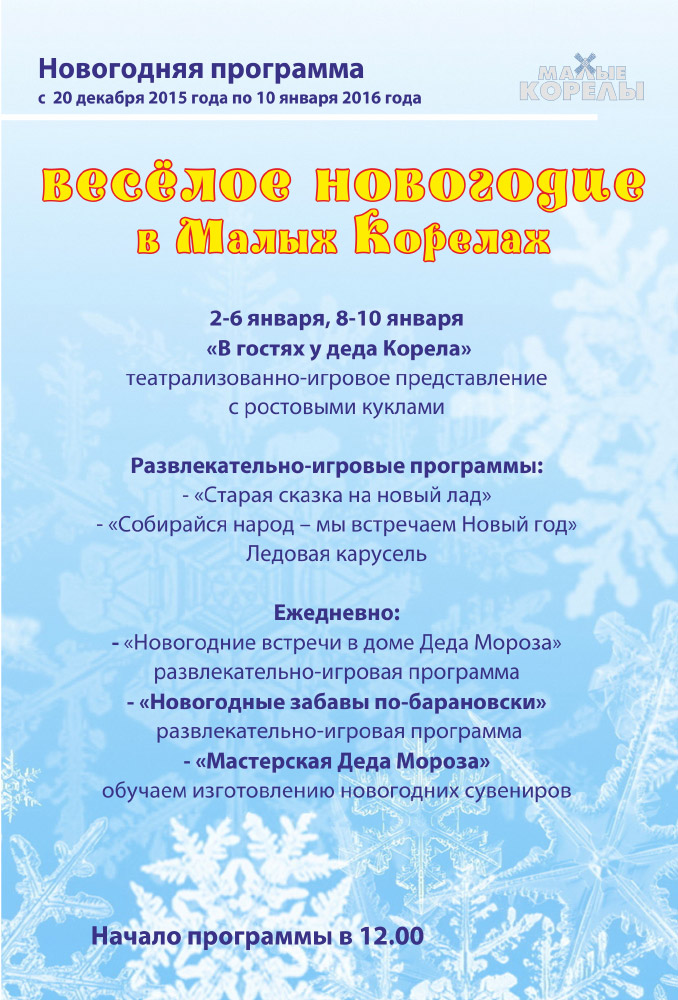 Новогодняя программа
с 20 декабря 2015 года по 10 января 2016 года

МАЛЫЕ КОРЕЛЫ

весёлое новогодие
в Малых Корелах

2-6 января, 8-10 января
«В гостях у деда Корела»
театрализованно-игровое представление
с ростовыми куклами

Развлекательно-игровые программы:
- «Старая сказка на новый лад»
- «Собирайся народ – мы встречаем Новый год»
Ледовая карусель

Ежедневно:
- «Новогодние встречи в доме Деда Мороза»
развлекательно-игровая программа
- «Новогодные забавы по-барановски»
развлекательно-игровая программа
- «Мастерская Деда Мороза»
обучаем изготовлению новогодних сувениров

Начало программы в 12.00